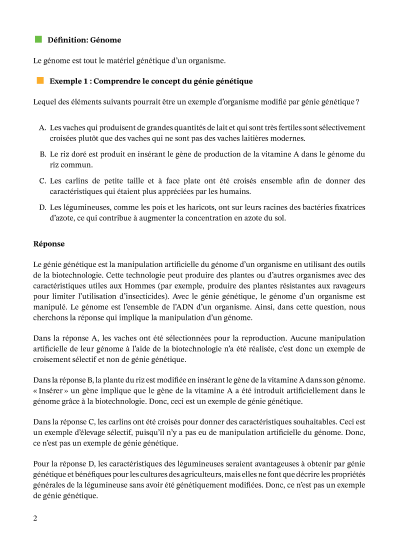 Définition: Génome

Le génome est tout le matériel génétique d'un organisme.

Exemple 1 : Comprendre le concept du génie génétique

Lequel des éléments suivants pourrait être un exemple d'organisme modifié par génie génétique ?

A. Les vaches qui produisent de grandes quantités de lait et qui sont très fertiles sont sélectivement croisées plutôt que des vaches qui ne sont pas des vaches laitières modernes.

B. Le riz doré est produit en insérant le gène de production de la vitamine A dans le génome du riz commun.

C. Les carlins de petite taille et à face plate ont été croisés ensemble afin de donner des caractéristiques qui étaient plus appréciées par les humains.

D. Les légumineuses, comme les pois et les haricots, ont sur leurs racines des bactéries fixatrices d'azote, ce qui contribue à augmenter la concentration en azote du sol.

Réponse

Le génie génétique est la manipulation artificielle du génome d'un organisme en utilisant des outils de la biotechnologie. Cette technologie peut produire des plantes ou d'autres organismes avec des caractéristiques utiles aux Hommes (par exemple, produire des plantes résistantes aux ravageurs pour limiter l'utilisation d'insecticides). Avec le génie génétique, le génome d'un organisme est manipulé. Le génome est l'ensemble de l'ADN d'un organisme. Ainsi, dans cette question, nous cherchons la réponse qui implique la manipulation d'un génome.

Dans la réponse A, les vaches ont été sélectionnées pour la reproduction. Aucune manipulation artificielle de leur génome à l'aide de la biotechnologie n'a été réalisée, c'est donc un exemple de croisement sélectif et non de génie génétique.

Dans la réponse B, la plante du riz est modifiée en insérant le gène de la vitamine A dans son génome. « Insérer » un gène implique que le gène de la vitamine A a été introduit artificiellement dans le génome grâce à la biotechnologie. Donc, ceci est un exemple de génie génétique.

Dans la réponse C, les carlins ont été croisés pour donner des caractéristiques souhaitables. Ceci est un exemple d'élevage sélectif, puisqu'il n'y a pas eu de manipulation artificielle du génome. Donc, ce n'est pas un exemple de génie génétique.

Pour la réponse D, les caractéristiques des légumineuses seraient avantageuses à obtenir par génie génétique et bénéfiques pour les cultures des agriculteurs, mais elles ne font que décrire les propriétés générales de la légumineuse sans avoir été génétiquement modifiées. Donc, ce n'est pas un exemple de génie génétique.

2